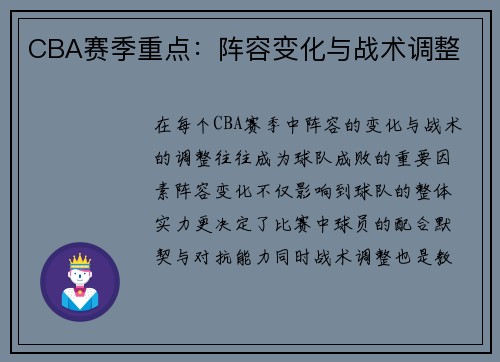 CBA赛季重点：阵容变化与战术调整

在每个CBA赛季中阵容的变化与战术的调整往往成为球队成败的重要因素阵容变化不仅影响到球队的整体实力更决定了比赛中球员的配合默契与对抗能力同时战术调整也是教